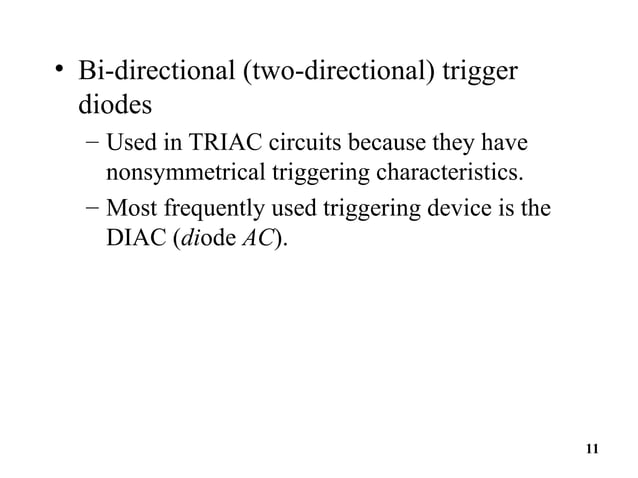 • Bi-directional (two-directional) trigger diodes

- Used in TRIAC circuits because they have nonsymmetrical triggering characteristics.
- Most frequently used triggering device is the DIAC (diode AC).

11